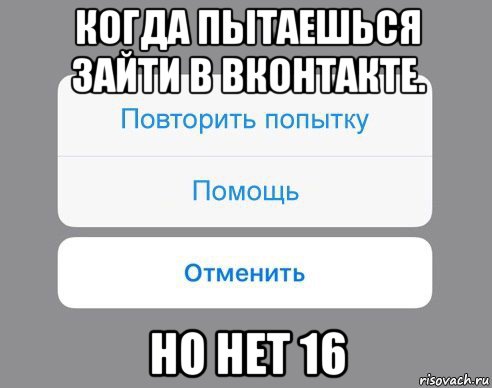 КОГДА ПЫТАЕШЬСЯ ЗАЙТИ В ВКОНТАКТЕ.

Повторить попытку

Помощь

Отменить

НО НЕТ 16

risovach.ru